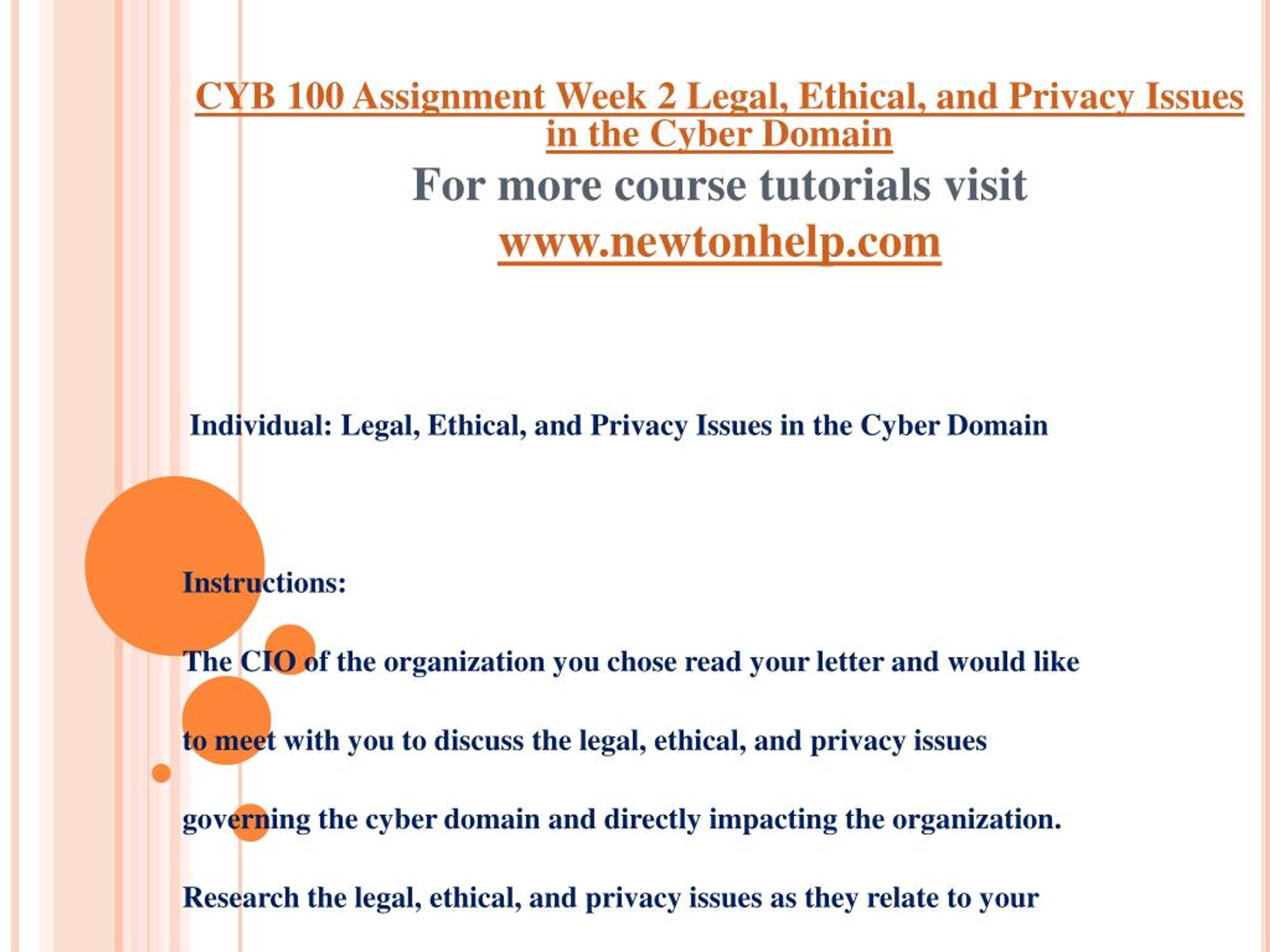 CYB 100 Assignment Week 2 Legal, Ethical, and Privacy Issues in the Cyber Domain

For more course tutorials visit
www.newtonhelp.com

Individual: Legal, Ethical, and Privacy Issues in the Cyber Domain

Instructions:

The CIO of the organization you chose read your letter and would like to meet with you to discuss the legal, ethical, and privacy issues governing the cyber domain and directly impacting the organization. Research the legal, ethical, and privacy issues as they relate to your